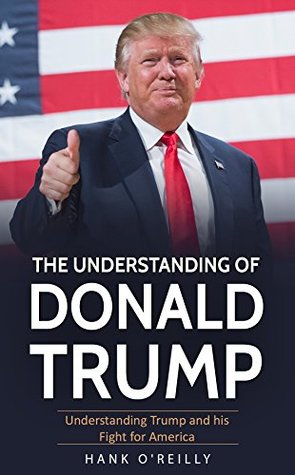 THE UNDERSTANDING OF
DONALD
TRUMP

Understanding Trump and his Fight for America

HANK O'REILLY